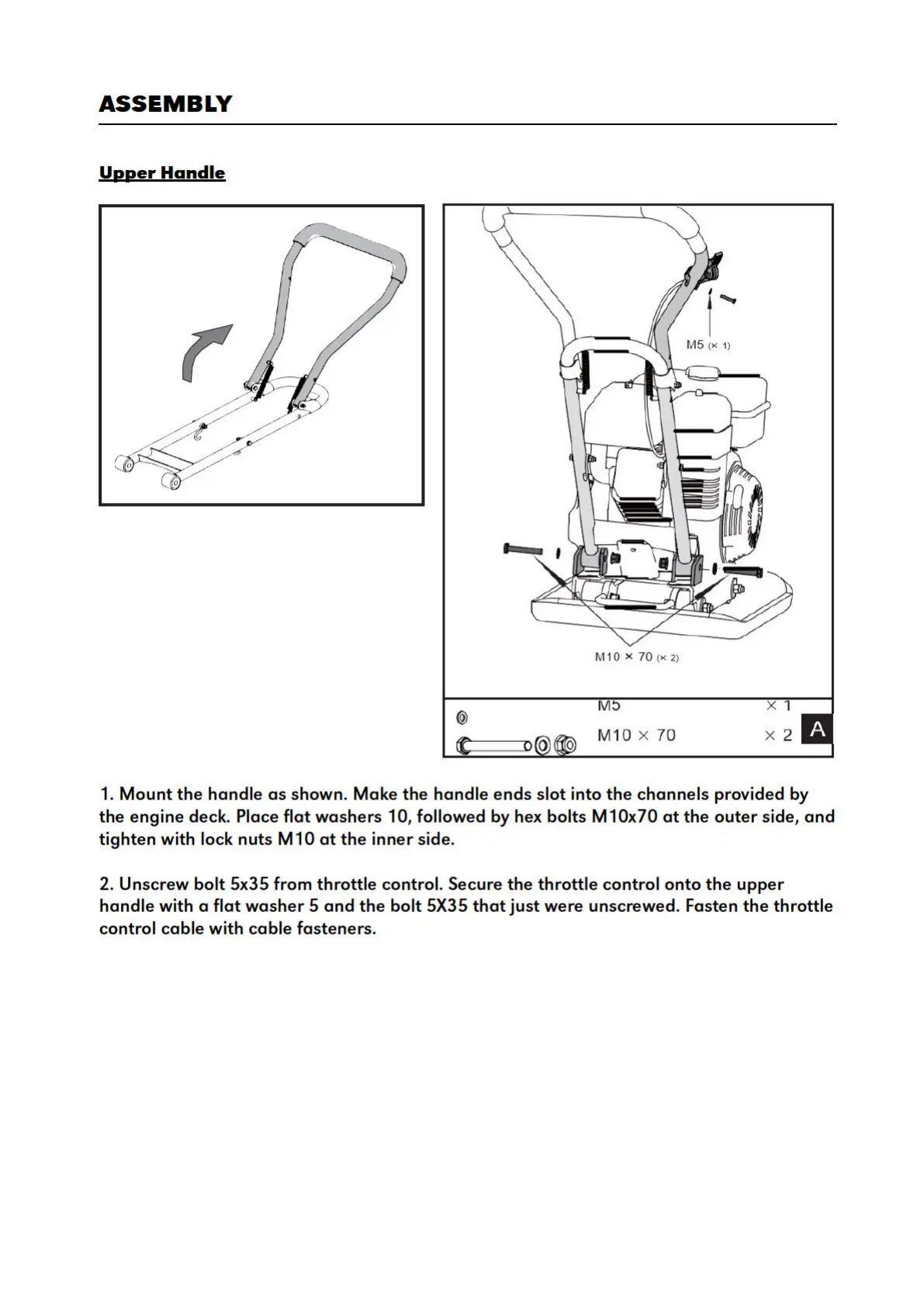 ASSEMBLY

Upper Handle

M5 (× 1)

M10 × 70 (× 2)

M5 × 1
M10 × 70 × 2
A

1. Mount the handle as shown. Make the handle ends slot into the channels provided by the engine deck. Place flat washers 10, followed by hex bolts M10x70 at the outer side, and tighten with lock nuts M10 at the inner side.

2. Unscrew bolt 5x35 from throttle control. Secure the throttle control onto the upper handle with a flat washer 5 and the bolt 5X35 that just were unscrewed. Fasten the throttle control cable with cable fasteners.